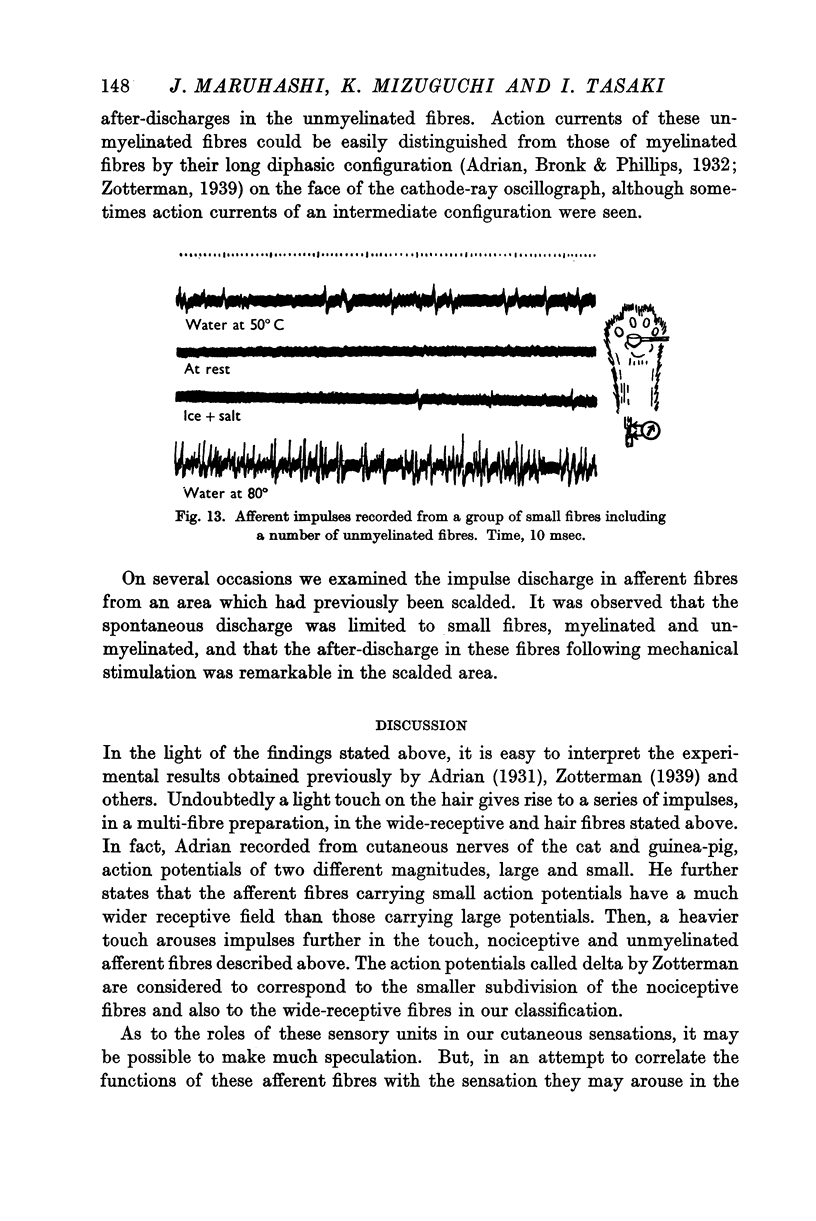 148 J. MARUHASHI, K. MIZUGUCHI AND I. TASAKI

after-discharges in the unmyelinated fibres. Action currents of these unmyelinated fibres could be easily distinguished from those of myelinated fibres by their long diphasic configuration (Adrian, Bronk & Phillips, 1932; Zotterman, 1939) on the face of the cathode-ray oscillograph, although sometimes action currents of an intermediate configuration were seen.

Water at 50° C

At rest

Ice + salt

Water at 80°

Fig. 13. Afferent impulses recorded from a group of small fibres including a number of unmyelinated fibres. Time, 10 msec.

On several occasions we examined the impulse discharge in afferent fibres from an area which had previously been scalded. It was observed that the spontaneous discharge was limited to small fibres, myelinated and unmyelinated, and that the after-discharge in these fibres following mechanical stimulation was remarkable in the scalded area.

DISCUSSION

In the light of the findings stated above, it is easy to interpret the experimental results obtained previously by Adrian (1931), Zotterman (1939) and others. Undoubtedly a light touch on the hair gives rise to a series of impulses, in a multi-fibre preparation, in the wide-receptive and hair fibres stated above. In fact, Adrian recorded from cutaneous nerves of the cat and guinea-pig, action potentials of two different magnitudes, large and small. He further states that the afferent fibres carrying small action potentials have a much wider receptive field than those carrying large potentials. Then, a heavier touch arouses impulses further in the touch, nociceptive and unmyelinated afferent fibres described above. The action potentials called delta by Zotterman are considered to correspond to the smaller subdivision of the nociceptive fibres and also to the wide-receptive fibres in our classification.

As to the roles of these sensory units in our cutaneous sensations, it may be possible to make much speculation. But, in an attempt to correlate the functions of these afferent fibres with the sensation they may arouse in the